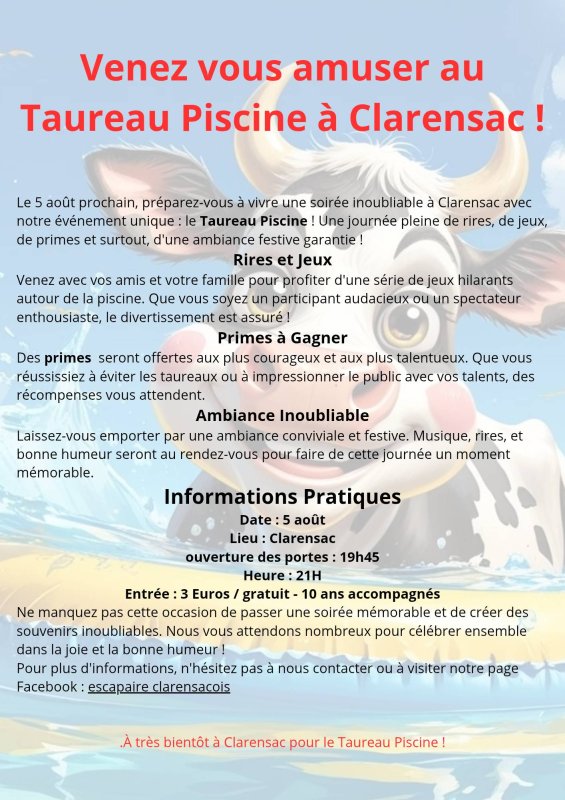 Venez vous amuser au Taureau Piscine à Clarensac !

Le 5 août prochain, préparez-vous à vivre une soirée inoubliable à Clarensac avec notre événement unique : le Taureau Piscine ! Une journée pleine de rires, de jeux, de primes et surtout, d'une ambiance festive garantie !

Rires et Jeux

Venez avec vos amis et votre famille pour profiter d'une série de jeux hilarants autour de la piscine. Que vous soyez un participant audacieux ou un spectateur enthousiaste, le divertissement est assuré !

Primes à Gagner

Des primes seront offertes aux plus courageux et aux plus talentueux. Que vous réussissiez à éviter les taureaux ou à impressionner le public avec vos talents, des récompenses vous attendent.

Ambiance Inoubliable

Laissez-vous emporter par une ambiance conviviale et festive. Musique, rires, et bonne humeur seront au rendez-vous pour faire de cette journée un moment mémorable.

Informations Pratiques

Date : 5 août
Lieu : Clarensac
ouverture des portes : 19h45
Heure : 21H
Entrée : 3 Euros / gratuit - 10 ans accompagnés

Ne manquez pas cette occasion de passer une soirée mémorable et de créer des souvenirs inoubliables. Nous vous attendons nombreux pour célébrer ensemble dans la joie et la bonne humeur !
Pour plus d'informations, n'hésitez pas à nous contacter ou à visiter notre page Facebook : escapaire clarensacois

.À très bientôt à Clarensac pour le Taureau Piscine !